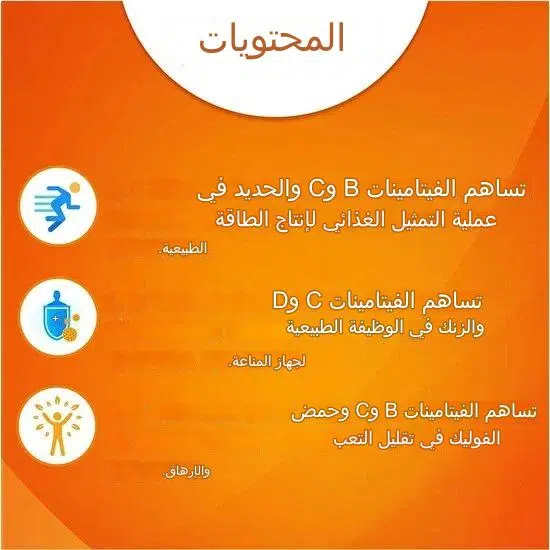 المحتويات

تساهم الفيتامينات B وC والحديد في عملية التمثيل الغذائي لإنتاج الطاقة الطبيعية.

تساهم الفيتامينات C وD والزنك في الوظيفة الطبيعية لجهاز المناعة.

تساهم الفيتامينات B وC وحمض الفوليك في تقليل التعب والارهاق.